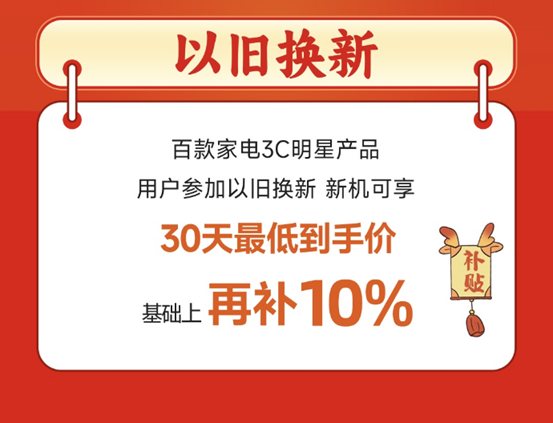 以旧换新

百款家电3C明星产品
用户参加以旧换新 新机可享

30天最低到手价

基础上 再补10%

补贴